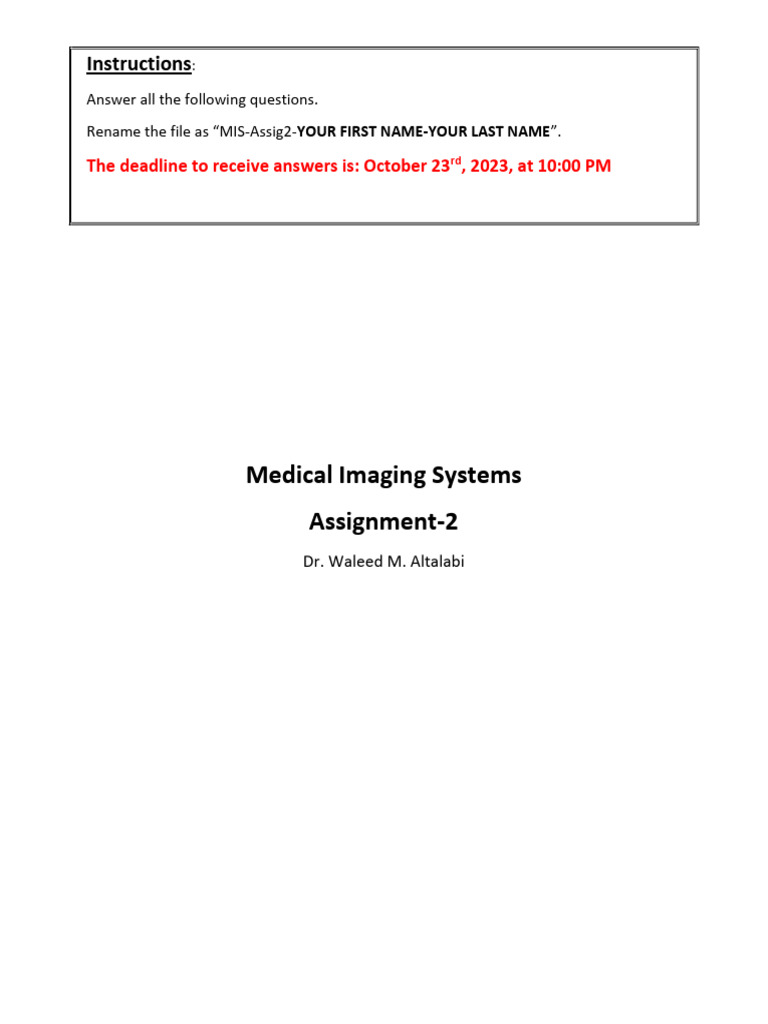 Instructions:

Answer all the following questions.

Rename the file as “MIS-Assig2-YOUR FIRST NAME-YOUR LAST NAME”.

The deadline to receive answers is: October 23$^{rd}$, 2023, at 10:00 PM

Medical Imaging Systems

Assignment-2

Dr. Waleed M. Altalabi